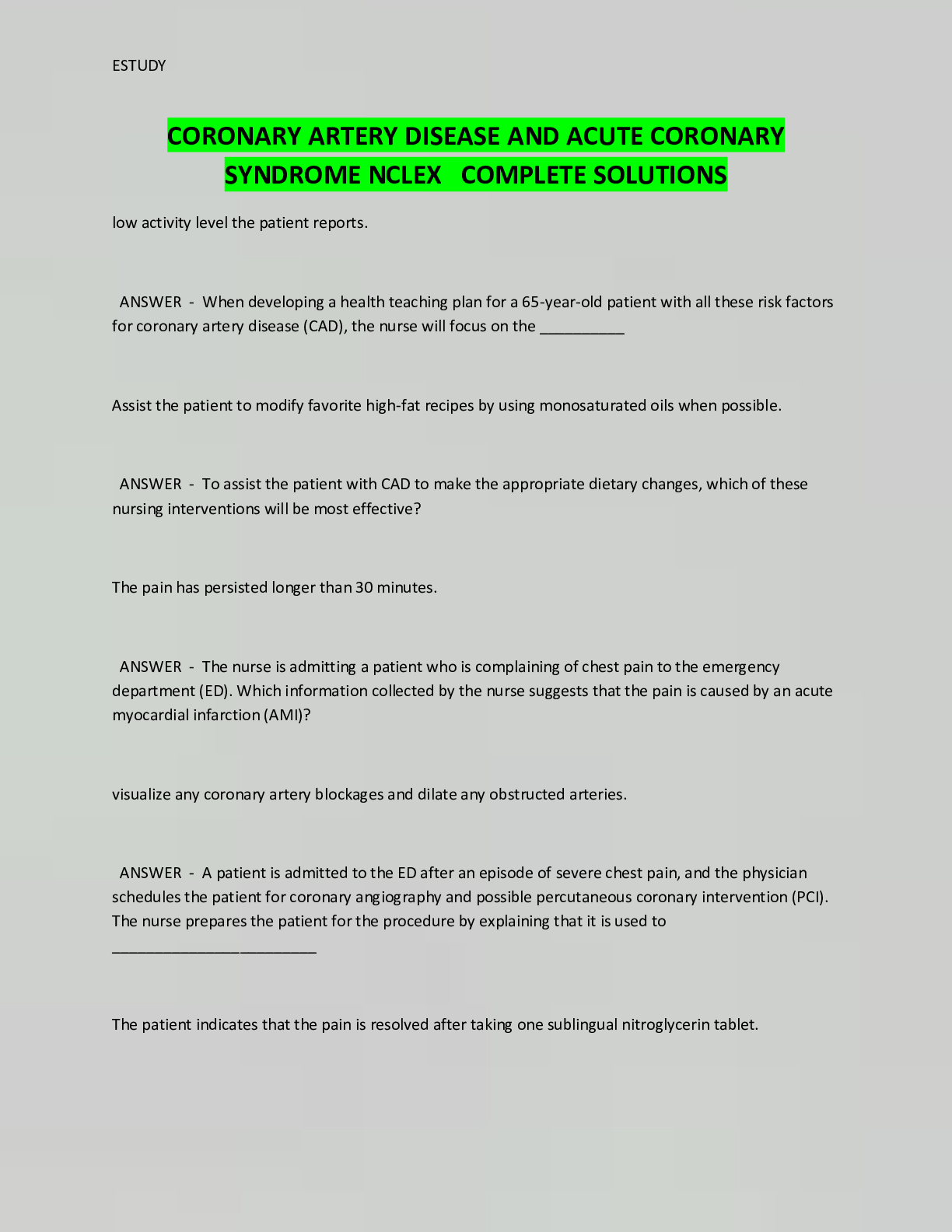 ESTUDY

CORONARY ARTERY DISEASE AND ACUTE CORONARY SYNDROME NCLEX COMPLETE SOLUTIONS

low activity level the patient reports.

ANSWER - When developing a health teaching plan for a 65-year-old patient with all these risk factors for coronary artery disease (CAD), the nurse will focus on the __________

Assist the patient to modify favorite high-fat recipes by using monosaturated oils when possible.

ANSWER - To assist the patient with CAD to make the appropriate dietary changes, which of these nursing interventions will be most effective?

The pain has persisted longer than 30 minutes.

ANSWER - The nurse is admitting a patient who is complaining of chest pain to the emergency department (ED). Which information collected by the nurse suggests that the pain is caused by an acute myocardial infarction (AMI)?

visualize any coronary artery blockages and dilate any obstructed arteries.

ANSWER - A patient is admitted to the ED after an episode of severe chest pain, and the physician schedules the patient for coronary angiography and possible percutaneous coronary intervention (PCI). The nurse prepares the patient for the procedure by explaining that it is used to ________________________

The patient indicates that the pain is resolved after taking one sublingual nitroglycerin tablet.